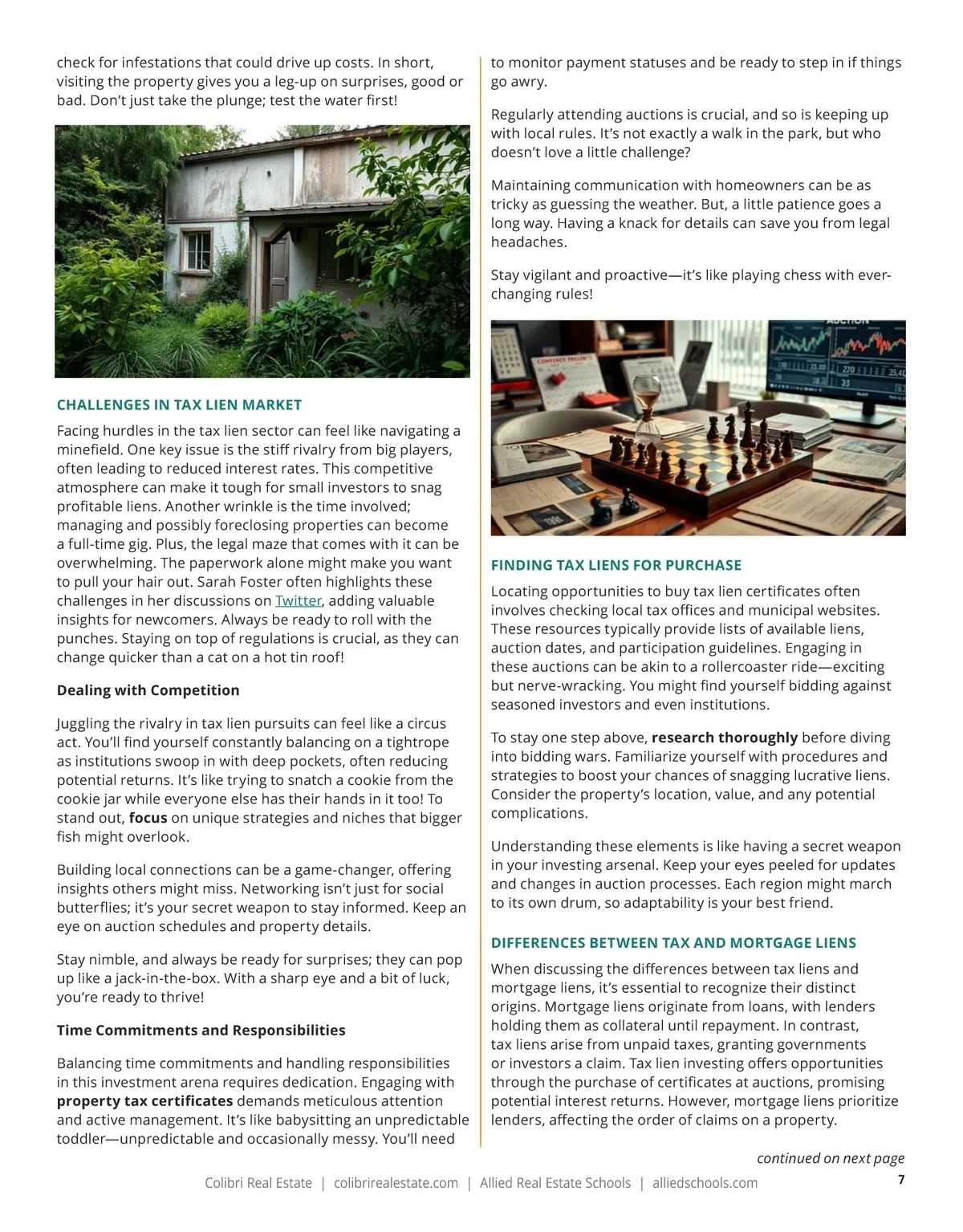 check for infestations that could drive up costs. In short, visiting the property gives you a leg-up on surprises, good or bad. Don't just take the plunge; test the water first!

CHALLENGES IN TAX LIEN MARKET

Facing hurdles in the tax lien sector can feel like navigating a minefield. One key issue is the stiff rivalry from big players, often leading to reduced interest rates. This competitive atmosphere can make it tough for small investors to snag profitable liens. Another wrinkle is the time involved; managing and possibly foreclosing properties can become a full-time gig. Plus, the legal maze that comes with it can be overwhelming. The paperwork alone might make you want to pull your hair out. Sarah Foster often highlights these challenges in her discussions on Twitter, adding valuable insights for newcomers. Always be ready to roll with the punches. Staying on top of regulations is crucial, as they can change quicker than a cat on a hot tin roof!

Dealing with Competition

Juggling the rivalry in tax lien pursuits can feel like a circus act. You'll find yourself constantly balancing on a tightrope as institutions swoop in with deep pockets, often reducing potential returns. It's like trying to snatch a cookie from the cookie jar while everyone else has their hands in it too! To stand out, focus on unique strategies and niches that bigger fish might overlook.

Building local connections can be a game-changer, offering insights others might miss. Networking isn't just for social butterflies; it's your secret weapon to stay informed. Keep an eye on auction schedules and property details.

Stay nimble, and always be ready for surprises; they can pop up like a jack-in-the-box. With a sharp eye and a bit of luck, you're ready to thrive!

Time Commitments and Responsibilities

Balancing time commitments and handling responsibilities in this investment arena requires dedication. Engaging with property tax certificates demands meticulous attention and active management. It's like babysitting an unpredictable toddler—unpredictable and occasionally messy. You'll need to monitor payment statuses and be ready to step in if things go awry.

Regularly attending auctions is crucial, and so is keeping up with local rules. It's not exactly a walk in the park, but who doesn't love a little challenge?

Maintaining communication with homeowners can be as tricky as guessing the weather. But, a little patience goes a long way. Having a knack for details can save you from legal headaches.

Stay vigilant and proactive—it's like playing chess with ever-changing rules!

AUCTION

FINDING TAX LIENS FOR PURCHASE

Locating opportunities to buy tax lien certificates often involves checking local tax offices and municipal websites. These resources typically provide lists of available liens, auction dates, and participation guidelines. Engaging in these auctions can be akin to a rollercoaster ride—exciting but nerve-wracking. You might find yourself bidding against seasoned investors and even institutions.

To stay one step above, research thoroughly before diving into bidding wars. Familiarize yourself with procedures and strategies to boost your chances of snagging lucrative liens. Consider the property's location, value, and any potential complications.

Understanding these elements is like having a secret weapon in your investing arsenal. Keep your eyes peeled for updates and changes in auction processes. Each region might march to its own drum, so adaptability is your best friend.

DIFFERENCES BETWEEN TAX AND MORTGAGE LIENS

When discussing the differences between tax liens and mortgage liens, it's essential to recognize their distinct origins. Mortgage liens originate from loans, with lenders holding them as collateral until repayment. In contrast, tax liens arise from unpaid taxes, granting governments or investors a claim. Tax lien investing offers opportunities through the purchase of certificates at auctions, promising potential interest returns. However, mortgage liens prioritize lenders, affecting the order of claims on a property.

continued on next page

Colibri Real Estate | colibrirealestate.com | Allied Real Estate Schools | alliedschools.com

7